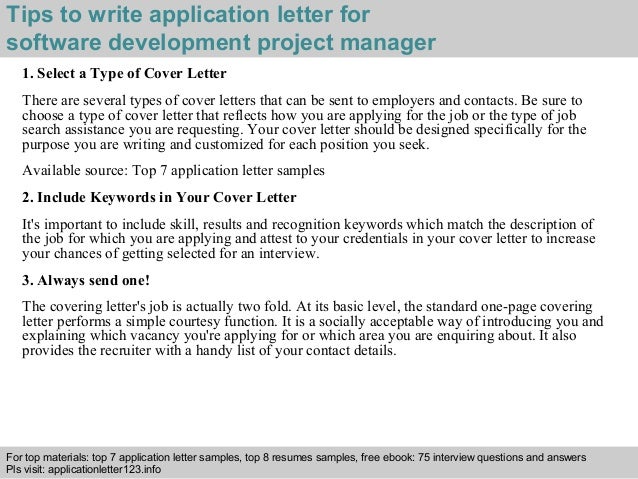 Tips to write application letter for software development project manager

1. Select a Type of Cover Letter

There are several types of cover letters that can be sent to employers and contacts. Be sure to choose a type of cover letter that reflects how you are applying for the job or the type of job search assistance you are requesting. Your cover letter should be designed specifically for the purpose you are writing and customized for each position you seek.

Available source: Top 7 application letter samples

2. Include Keywords in Your Cover Letter

It's important to include skill, results and recognition keywords which match the description of the job for which you are applying and attest to your credentials in your cover letter to increase your chances of getting selected for an interview.

3. Always send one!

The covering letter's job is actually two fold. At its basic level, the standard one-page covering letter performs a simple courtesy function. It is a socially acceptable way of introducing you and explaining which vacancy you're applying for or which area you are enquiring about. It also provides the recruiter with a handy list of your contact details.

For top materials: top 7 application letter samples, top 8 resumes samples, free ebook: 75 interview questions and answers
Pls visit: applicationletter123.info